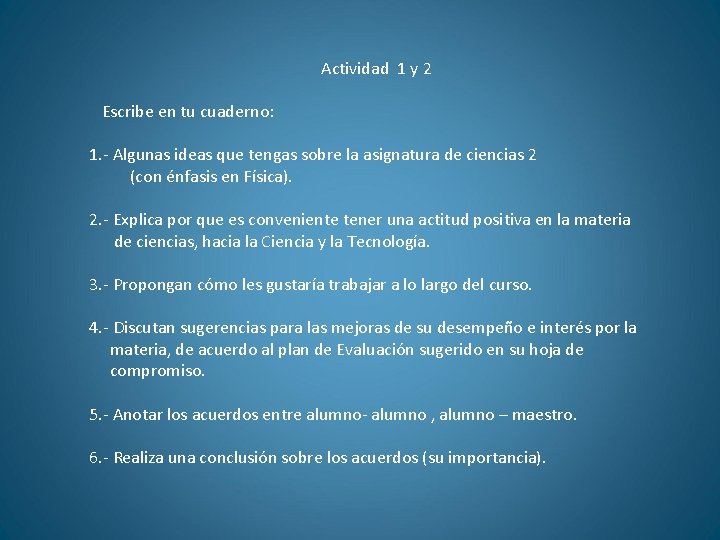 Actividad 1 y 2

Escribe en tu cuaderno:

1.- Algunas ideas que tengas sobre la asignatura de ciencias 2 (con énfasis en Física).

2.- Explica por que es conveniente tener una actitud positiva en la materia de ciencias, hacia la Ciencia y la Tecnología.

3.- Propongan cómo les gustaría trabajar a lo largo del curso.

4.- Discutan sugerencias para las mejoras de su desempeño e interés por la materia, de acuerdo al plan de Evaluación sugerido en su hoja de compromiso.

5.- Anotar los acuerdos entre alumno- alumno , alumno – maestro.

6.- Realiza una conclusión sobre los acuerdos (su importancia).